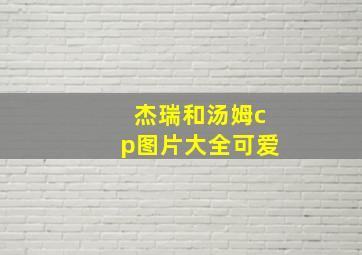 杰瑞和汤姆cp图片大全可爱